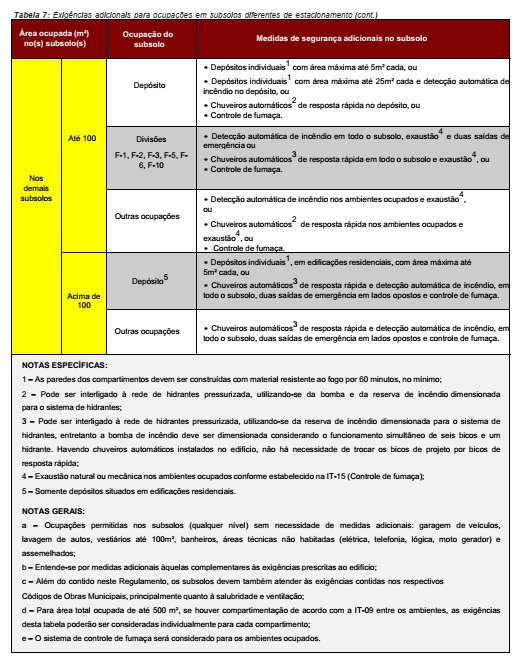 Tabela 7: Exigências adicionais para ocupações em subsolos diferentes de estacionamento (cont.)

| Área ocupada (m²) no(s) subsolo(s) | | Ocupação do subsolo | Medidas de segurança adicionais no subsolo |
|---|---|---|---|
| Nos demais subsolos | Até 100 | Depósito | • Depósitos individuais$^1$ com área máxima até 5m² cada, ou • Depósitos individuais$^1$ com área máxima até 25m² cada e detecção automática de incêndio no depósito, ou • Chuveiros automáticos$^2$ de resposta rápida no depósito, ou • Controle de fumaça. |
| | | Divisões F-1, F-2, F-3, F-5, F-6, F-10 | • Detecção automática de incêndio em todo o subsolo, exaustão$^4$ e duas saídas de emergência ou • Chuveiros automáticos$^3$ de resposta rápida em todo o subsolo e exaustão$^4$, ou • Controle de fumaça. |
| | | Outras ocupações | • Detecção automática de incêndio nos ambientes ocupados e exaustão$^4$, ou • Chuveiros automáticos$^2$ de resposta rápida nos ambientes ocupados e exaustão$^4$, ou • Controle de fumaça. |
| | Acima de 100 | Depósito$^5$ | • Depósitos individuais$^1$, em edificações residenciais, com área máxima até 5m² cada, ou • Chuveiros automáticos$^3$ de resposta rápida e detecção automática de incêndio, em todo o subsolo, duas saídas de emergência em lados opostos e controle de fumaça. |
| | | Outras ocupações | • Chuveiros automáticos$^3$ de resposta rápida e detecção automática de incêndio, em todo o subsolo, duas saídas de emergência em lados opostos e controle de fumaça. |

NOTAS ESPECÍFICAS:
1 – As paredes dos compartimentos devem ser construídas com material resistente ao fogo por 60 minutos, no mínimo;
2 – Pode ser interligado à rede de hidrantes pressurizada, utilizando-se da bomba e da reserva de incêndio dimensionada para o sistema de hidrantes;
3 – Pode ser interligado à rede de hidrantes pressurizada, utilizando-se da reserva de incêndio dimensionada para o sistema de hidrantes, entretanto a bomba de incêndio deve ser dimensionada considerando o funcionamento simultâneo de seis bicos e um hidrante. Havendo chuveiros automáticos instalados no edifício, não há necessidade de trocar os bicos de projeto por bicos de resposta rápida;
4 – Exaustão natural ou mecânica nos ambientes ocupados conforme estabelecido na IT-15 (Controle de fumaça);
5 – Somente depósitos situados em edificações residenciais.

NOTAS GERAIS:
a – Ocupações permitidas nos subsolos (qualquer nível) sem necessidade de medidas adicionais: garagem de veículos, lavagem de autos, vestiários até 100m², banheiros, áreas técnicas não habitadas (elétrica, telefonia, lógica, moto gerador) e assemelhados;
b – Entende-se por medidas adicionais àquelas complementares às exigências prescritas ao edifício;
c – Além do contido neste Regulamento, os subsolos devem também atender às exigências contidas nos respectivos Códigos de Obras Municipais, principalmente quanto à salubridade e ventilação;
d – Para área total ocupada de até 500 m², se houver compartimentação de acordo com a IT-09 entre os ambientes, as exigências desta tabela poderão ser consideradas individualmente para cada compartimento;
e – O sistema de controle de fumaça será considerado para os ambientes ocupados.